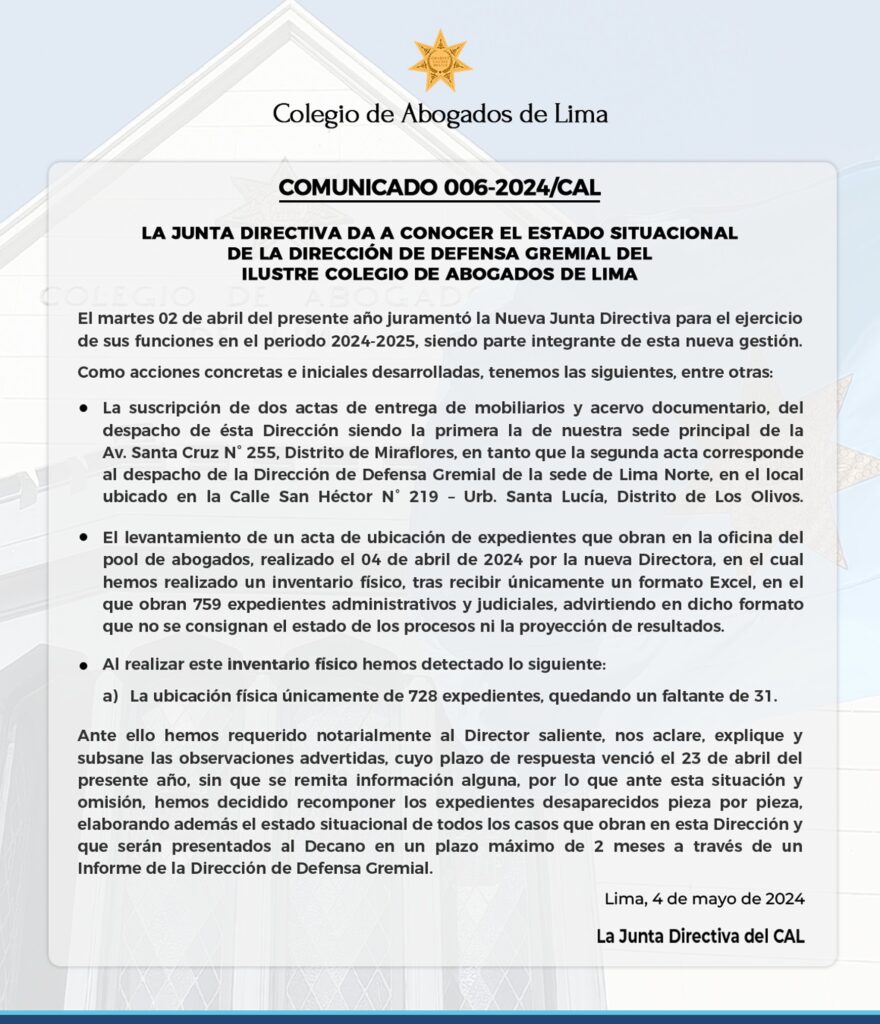 Colegio de Abogados de Lima

COMUNICADO 006-2024/CAL

LA JUNTA DIRECTIVA DA A CONOCER EL ESTADO SITUACIONAL DE LA DIRECCIÓN DE DEFENSA GREMIAL DEL ILUSTRE COLEGIO DE ABOGADOS DE LIMA

El martes 02 de abril del presente año juramentó la Nueva Junta Directiva para el ejercicio de sus funciones en el periodo 2024-2025, siendo parte integrante de esta nueva gestión.

Como acciones concretas e iniciales desarrolladas, tenemos las siguientes, entre otras:

• La suscripción de dos actas de entrega de mobiliarios y acervo documentario, del despacho de ésta Dirección siendo la primera la de nuestra sede principal de la Av. Santa Cruz N° 255, Distrito de Miraflores, en tanto que la segunda acta corresponde al despacho de la Dirección de Defensa Gremial de la sede de Lima Norte, en el local ubicado en la Calle San Héctor N° 219 – Urb. Santa Lucía, Distrito de Los Olivos.

• El levantamiento de un acta de ubicación de expedientes que obran en la oficina del pool de abogados, realizado el 04 de abril de 2024 por la nueva Directora, en el cual hemos realizado un inventario físico, tras recibir únicamente un formato Excel, en el que obran 759 expedientes administrativos y judiciales, advirtiendo en dicho formato que no se consignan el estado de los procesos ni la proyección de resultados.

• Al realizar este inventario físico hemos detectado lo siguiente:

a) La ubicación física únicamente de 728 expedientes, quedando un faltante de 31.

Ante ello hemos requerido notarialmente al Director saliente, nos aclare, explique y subsane las observaciones advertidas, cuyo plazo de respuesta venció el 23 de abril del presente año, sin que se remita información alguna, por lo que ante esta situación y omisión, hemos decidido recomponer los expedientes desaparecidos pieza por pieza, elaborando además el estado situacional de todos los casos que obran en esta Dirección y que serán presentados al Decano en un plazo máximo de 2 meses a través de un Informe de la Dirección de Defensa Gremial.

Lima, 4 de mayo de 2024

La Junta Directiva del CAL